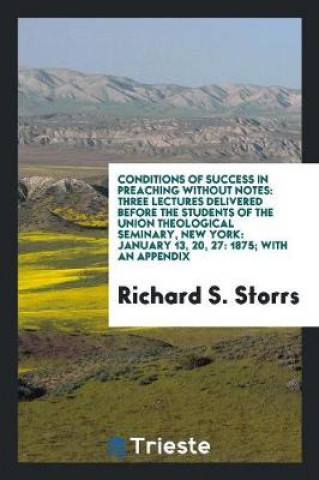 CONDITIONS OF SUCCESS IN PREACHING WITHOUT NOTES: THREE LECTURES DELIVERED BEFORE THE STUDENTS OF THE UNION THEOLOGICAL SEMINARY, NEW YORK: JANUARY 13, 20, 27: 1875; WITH AN APPENDIX

Richard S. Storrs

Trieste